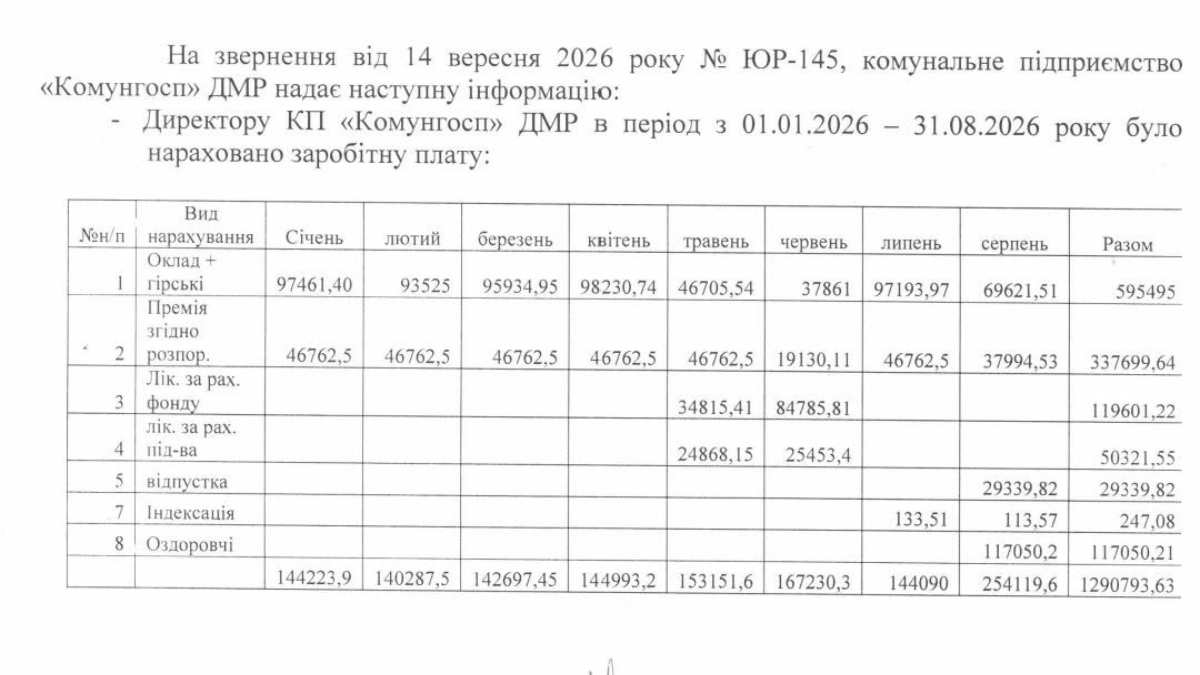 На звернення від 14 вересня 2026 року № ЮР-145, комунальне підприємство «Комунгосп» ДМР надає наступну інформацію:

- Директору КП «Комунгосп» ДМР в період з 01.01.2026 – 31.08.2026 року було нараховано заробітну плату:

| №н/п | Вид нарахування | Січень | лютий | березень | квітень | травень | червень | липень | серпень | Разом |
|---|---|---|---|---|---|---|---|---|---|---|
| 1 | Оклад + гірські | 97461,40 | 93525 | 95934,95 | 98230,74 | 46705,54 | 37861 | 97193,97 | 69621,51 | 595495 |
| 2 | Премія згідно розпор. | 46762,5 | 46762,5 | 46762,5 | 46762,5 | 46762,5 | 19130,11 | 46762,5 | 37994,53 | 337699,64 |
| 3 | Лік. за рах. фонду | | | | | 34815,41 | 84785,81 | | | 119601,22 |
| 4 | лік. за рах. під-ва | | | | | 24868,15 | 25453,4 | | | 50321,55 |
| 5 | відпустка | | | | | | | | 29339,82 | 29339,82 |
| 7 | Індексація | | | | | | | 133,51 | 113,57 | 247,08 |
| 8 | Оздоровчі | | | | | | | | 117050,2 | 117050,21 |
| | | 144223,9 | 140287,5 | 142697,45 | 144993,2 | 153151,6 | 167230,3 | 144090 | 254119,6 | 1290793,63 |